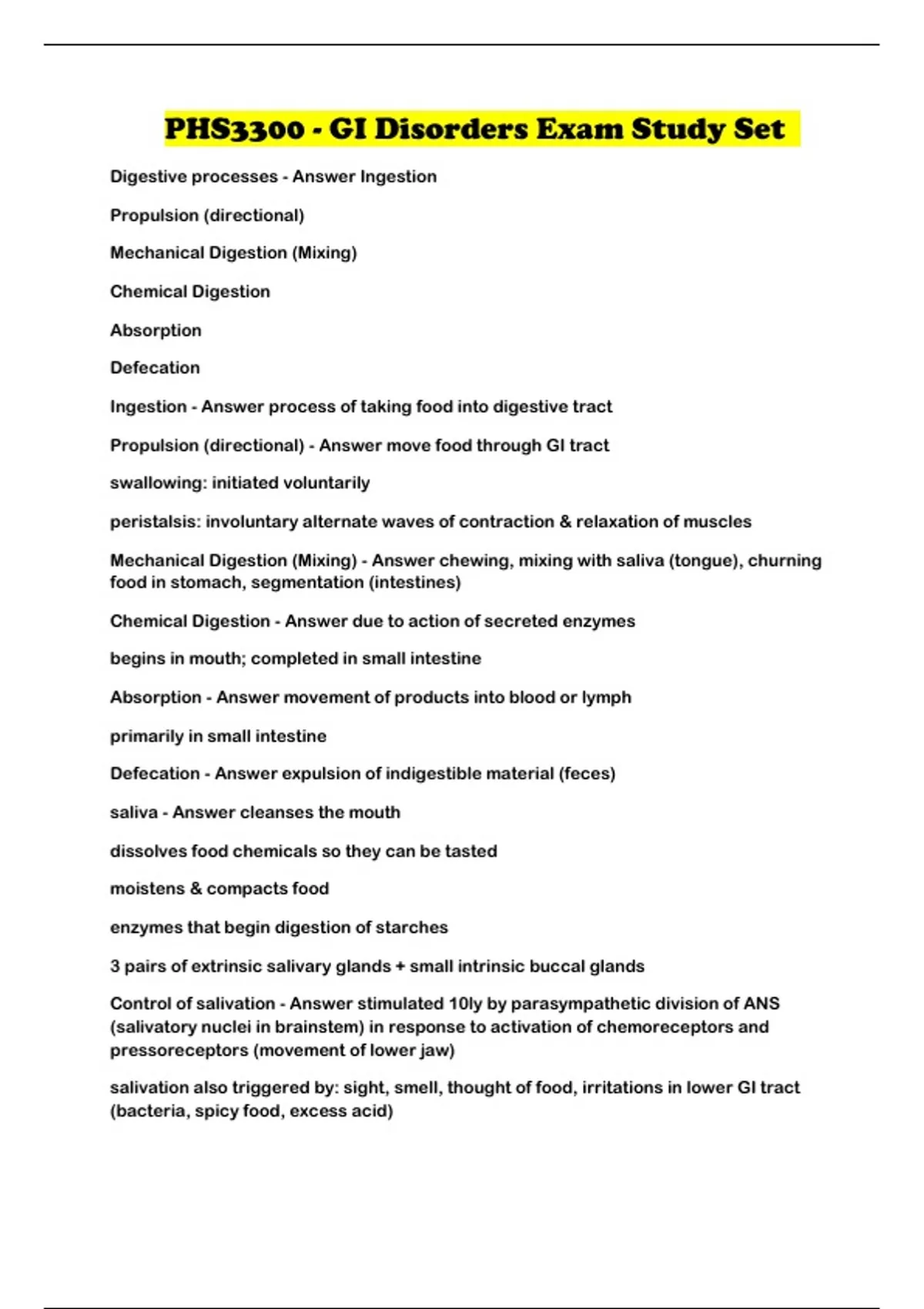 PHS3300 - GI Disorders Exam Study Set

Digestive processes - Answer Ingestion

Propulsion (directional)

Mechanical Digestion (Mixing)

Chemical Digestion

Absorption

Defecation

Ingestion - Answer process of taking food into digestive tract

Propulsion (directional) - Answer move food through GI tract

swallowing: initiated voluntarily

peristalsis: involuntary alternate waves of contraction & relaxation of muscles

Mechanical Digestion (Mixing) - Answer chewing, mixing with saliva (tongue), churning food in stomach, segmentation (intestines)

Chemical Digestion - Answer due to action of secreted enzymes

begins in mouth; completed in small intestine

Absorption - Answer movement of products into blood or lymph

primarily in small intestine

Defecation - Answer expulsion of indigestible material (feces)

saliva - Answer cleanses the mouth

dissolves food chemicals so they can be tasted

moistens & compacts food

enzymes that begin digestion of starches

3 pairs of extrinsic salivary glands + small intrinsic buccal glands

Control of salivation - Answer stimulated 10ly by parasympathetic division of ANS (salivatory nuclei in brainstem) in response to activation of chemoreceptors and pressoreceptors (movement of lower jaw)

salivation also triggered by: sight, smell, thought of food, irritations in lower GI tract (bacteria, spicy food, excess acid)